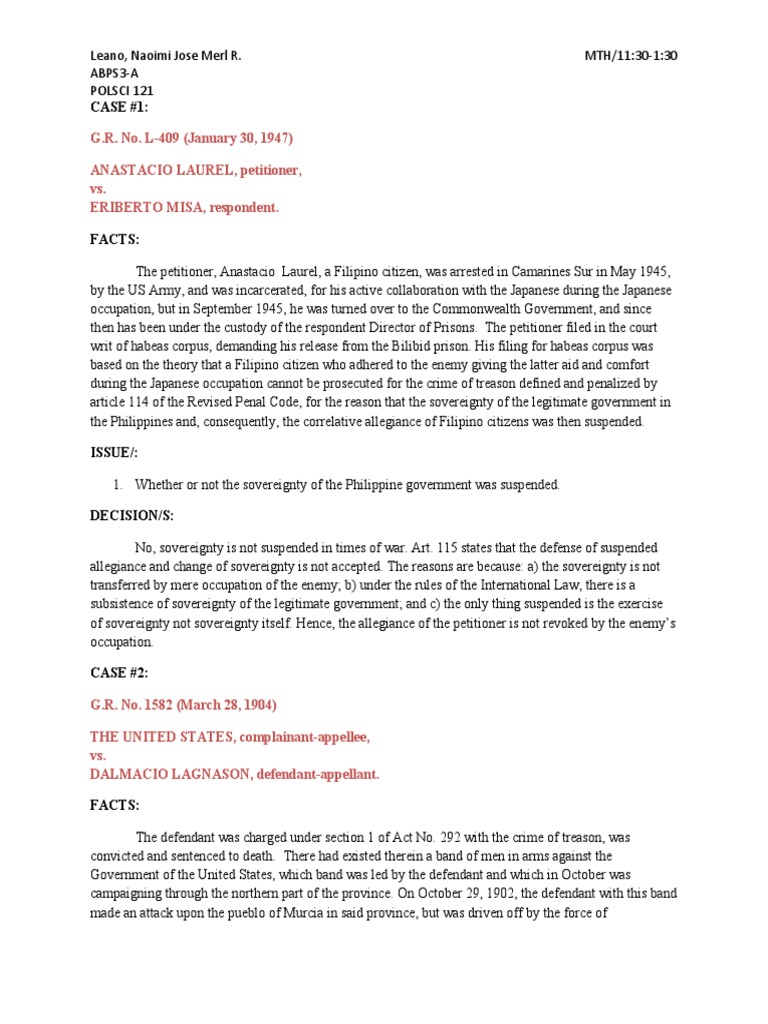 Leano, Naoimi Jose Merl R.

MTH/11:30-1:30

ABPS3-A
POLSCI 121

CASE #1:

G.R. No. L-409 (January 30, 1947)

ANASTACIO LAUREL, petitioner,
vs.
ERIBERTO MISA, respondent.

FACTS:

The petitioner, Anastacio Laurel, a Filipino citizen, was arrested in Camarines Sur in May 1945, by the US Army, and was incarcerated, for his active collaboration with the Japanese during the Japanese occupation, but in September 1945, he was turned over to the Commonwealth Government, and since then has been under the custody of the respondent Director of Prisons. The petitioner filed in the court writ of habeas corpus, demanding his release from the Bilibid prison. His filing for habeas corpus was based on the theory that a Filipino citizen who adhered to the enemy giving the latter aid and comfort during the Japanese occupation cannot be prosecuted for the crime of treason defined and penalized by article 114 of the Revised Penal Code, for the reason that the sovereignty of the legitimate government in the Philippines and, consequently, the correlative allegiance of Filipino citizens was then suspended.

ISSUE/:

1. Whether or not the sovereignty of the Philippine government was suspended.

DECISION/S:

No, sovereignty is not suspended in times of war. Art. 115 states that the defense of suspended allegiance and change of sovereignty is not accepted. The reasons are because: a) the sovereignty is not transferred by mere occupation of the enemy; b) under the rules of the International Law, there is a subsistence of sovereignty of the legitimate government; and c) the only thing suspended is the exercise of sovereignty not sovereignty itself. Hence, the allegiance of the petitioner is not revoked by the enemy's occupation.

CASE #2:

G.R. No. 1582 (March 28, 1904)

THE UNITED STATES, complainant-appellee,
vs.
DALMACIO LAGNASON, defendant-appellant.

FACTS:

The defendant was charged under section 1 of Act No. 292 with the crime of treason, was convicted and sentenced to death. There had existed therein a band of men in arms against the Government of the United States, which band was led by the defendant and which in October was campaigning through the northern part of the province. On October 29, 1902, the defendant with this band made an attack upon the pueblo of Murcia in said province, but was driven off by the force of